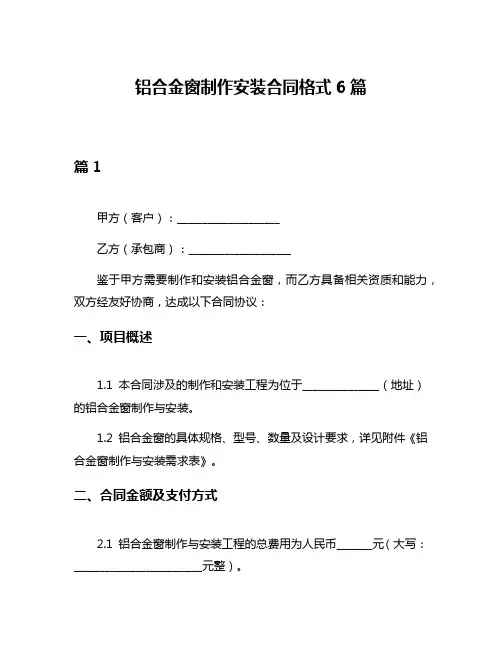 铝合金窗制作安装合同格式 6 篇

篇 1

甲方（客户）：__________________

乙方（承包商）：__________________

鉴于甲方需要制作和安装铝合金窗，而乙方具备相关资质和能力，双方经友好协商，达成以下合同协议：

一、项目概述

1.1 本合同涉及的制作和安装工程为位于______________（地址）的铝合金窗制作与安装。

1.2 铝合金窗的具体规格、型号、数量及设计要求，详见附件《铝合金窗制作与安装需求表》。

二、合同金额及支付方式

2.1 铝合金窗制作与安装工程的总费用为人民币______元（大写：______________________元整）。